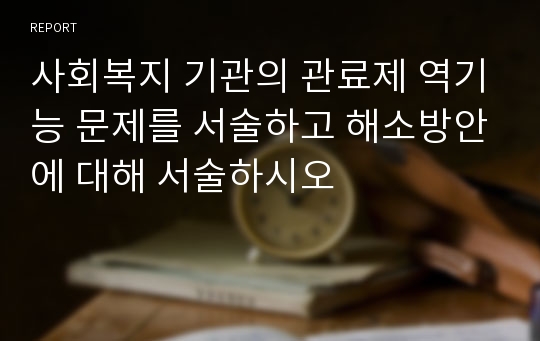 REPORT

사회복지 기관의 관료제 역기능 문제를 서술하고 해소방안에 대해 서술하시오